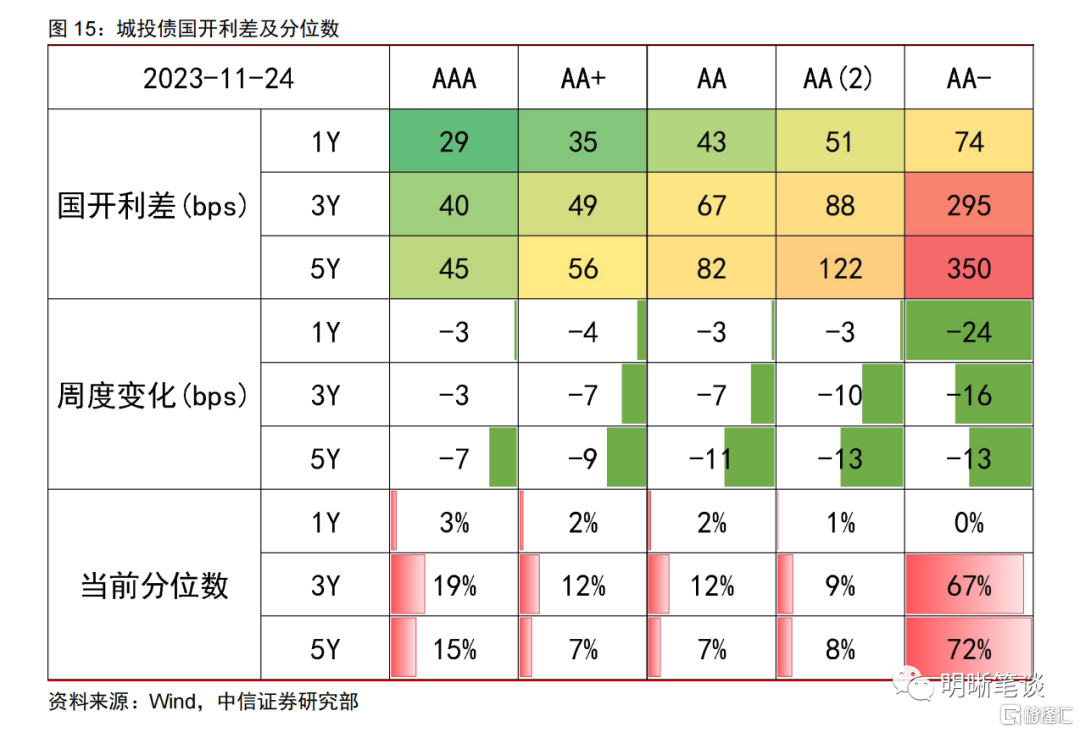 图 15：城投债国开利差及分位数

| 2023-11-24 | | AAA | AA+ | AA | AA(2) | AA- |
|---|---|---|---|---|---|---|
| 国开利差(bps) | 1Y | 29 | 35 | 43 | 51 | 74 |
| | 3Y | 40 | 49 | 67 | 88 | 295 |
| | 5Y | 45 | 56 | 82 | 122 | 350 |
| 周度变化(bps) | 1Y | -3 | -4 | -3 | -3 | -24 |
| | 3Y | -3 | -7 | -7 | -10 | -16 |
| | 5Y | -7 | -9 | -11 | -13 | -13 |
| 当前分位数 | 1Y | 3% | 2% | 2% | 1% | 0% |
| | 3Y | 19% | 12% | 12% | 9% | 67% |
| | 5Y | 15% | 7% | 7% | 8% | 72% |

资料来源：Wind，中信证券研究部

明晰笔谈

格隆汇